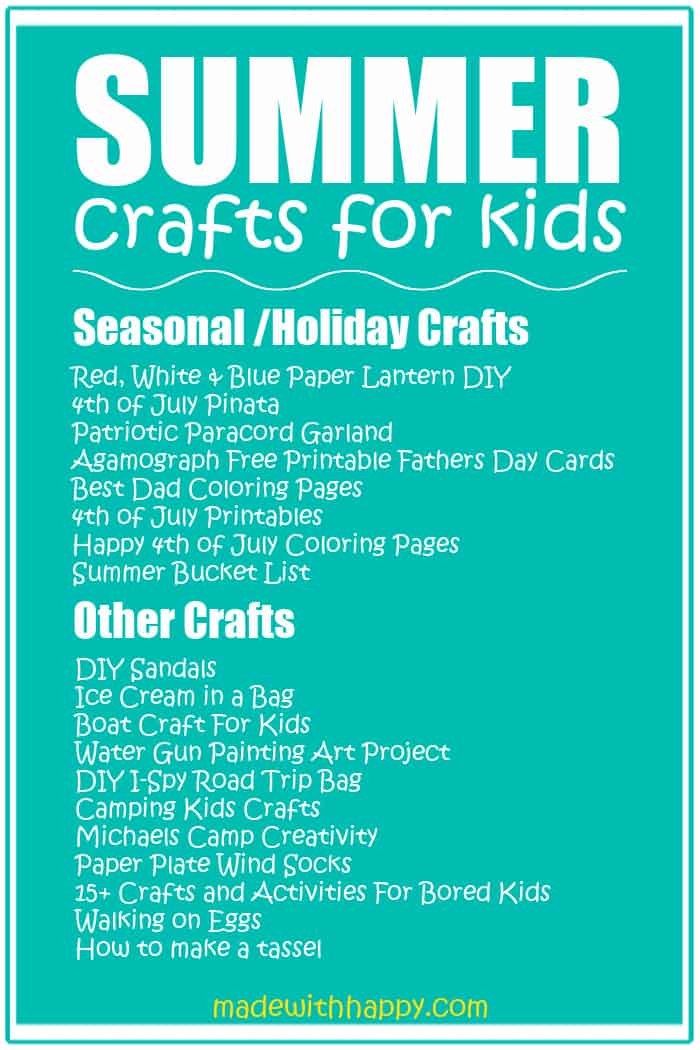 SUMMER
Crafts for Kids

Seasonal /Holiday Crafts

Red, White & Blue Paper Lantern DIY
4th of July Pinata
Patriotic Paracord Garland
Agamograph Free Printable Fathers Day Cards
Best Dad Coloring Pages
4th of July Printables
Happy 4th of July Coloring Pages
Summer Bucket List

Other Crafts

DIY Sandals
Ice Cream in a Bag
Boat Craft For Kids
Water Gun Painting Art Project
DIY I-Spy Road Trip Bag
Camping Kids Crafts
Michaels Camp Creativity
Paper Plate Wind Socks
15+ Crafts and Activities For Bored Kids
Walking on Eggs
How to make a tassel

madewithhappy.com